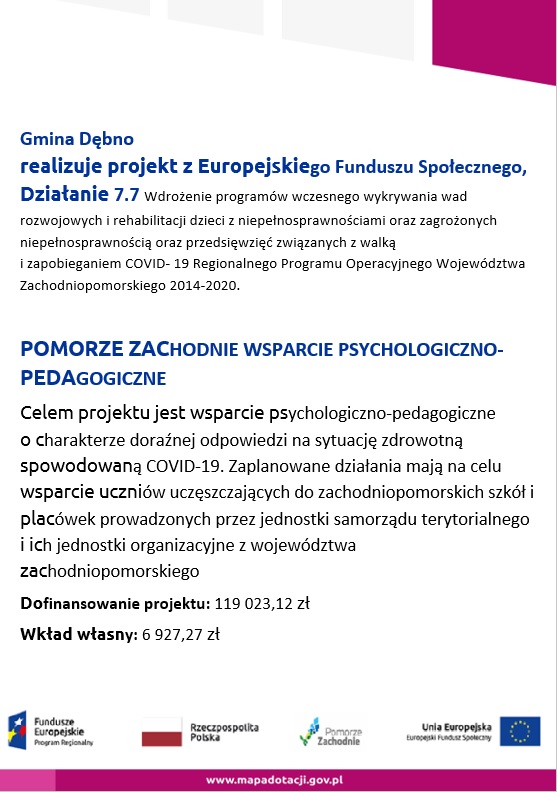 Gmina Dębno
realizuje projekt z Europejskiego Funduszu Społecznego, Działanie 7.7 Wdrożenie programów wczesnego wykrywania wad rozwojowych i rehabilitacji dzieci z niepełnosprawnościami oraz zagrożonych niepełnosprawnością oraz przedsięwzięć związanych z walką i zapobieganiem COVID- 19 Regionalnego Programu Operacyjnego Województwa Zachodniopomorskiego 2014-2020.

POMORZE ZACHODNIE WSPARCIE PSYCHOLOGICZNO-PEDAGOGICZNE

Celem projektu jest wsparcie psychologiczno-pedagogiczne o charakterze doraźnej odpowiedzi na sytuację zdrowotną spowodowaną COVID-19. Zaplanowane działania mają na celu wsparcie uczniów uczęszczających do zachodniopomorskich szkół i placówek prowadzonych przez jednostki samorządu terytorialnego i ich jednostki organizacyjne z województwa zachodniopomorskiego

Dofinansowanie projektu: 119 023,12 zł

Wkład własny: 6 927,27 zł

Fundusze Europejskie Program Regionalny

Rzeczpospolita Polska

Pomorze Zachodnie

Unia Europejska Europejski Fundusz Społeczny

www.mapadotacji.gov.pl